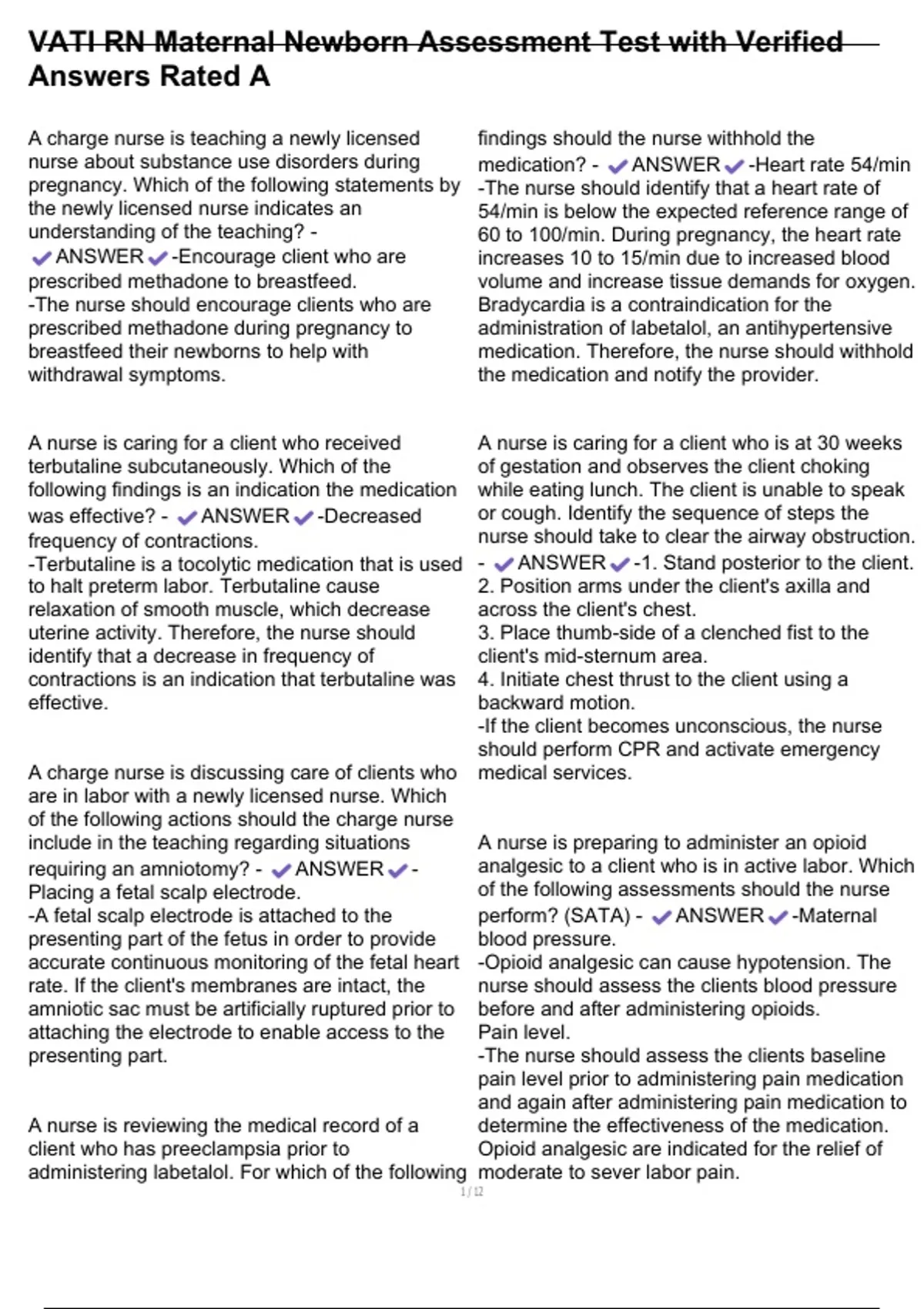 VATI RN Maternal Newborn Assessment Test with Verified Answers Rated A

A charge nurse is teaching a newly licensed nurse about substance use disorders during pregnancy. Which of the following statements by the newly licensed nurse indicates an understanding of the teaching? - ✔ANSWER✔-Encourage client who are prescribed methadone to breastfeed.
-The nurse should encourage clients who are prescribed methadone during pregnancy to breastfeed their newborns to help with withdrawal symptoms.

A nurse is caring for a client who received terbutaline subcutaneously. Which of the following findings is an indication the medication was effective? - ✔ANSWER✔-Decreased frequency of contractions.
-Terbutaline is a tocolytic medication that is used to halt preterm labor. Terbutaline cause relaxation of smooth muscle, which decrease uterine activity. Therefore, the nurse should identify that a decrease in frequency of contractions is an indication that terbutaline was effective.

A charge nurse is discussing care of clients who are in labor with a newly licensed nurse. Which of the following actions should the charge nurse include in the teaching regarding situations requiring an amniotomy? - ✔ANSWER✔-Placing a fetal scalp electrode.
-A fetal scalp electrode is attached to the presenting part of the fetus in order to provide accurate continuous monitoring of the fetal heart rate. If the client's membranes are intact, the amniotic sac must be artificially ruptured prior to attaching the electrode to enable access to the presenting part.

A nurse is reviewing the medical record of a client who has preeclampsia prior to administering labetalol. For which of the following findings should the nurse withhold the medication? - ✔ANSWER✔-Heart rate 54/min
-The nurse should identify that a heart rate of 54/min is below the expected reference range of 60 to 100/min. During pregnancy, the heart rate increases 10 to 15/min due to increased blood volume and increase tissue demands for oxygen. Bradycardia is a contraindication for the administration of labetalol, an antihypertensive medication. Therefore, the nurse should withhold the medication and notify the provider.

A nurse is caring for a client who is at 30 weeks of gestation and observes the client choking while eating lunch. The client is unable to speak or cough. Identify the sequence of steps the nurse should take to clear the airway obstruction. - ✔ANSWER✔-1. Stand posterior to the client.
2. Position arms under the client's axilla and across the client's chest.
3. Place thumb-side of a clenched fist to the client's mid-sternum area.
4. Initiate chest thrust to the client using a backward motion.
-If the client becomes unconscious, the nurse should perform CPR and activate emergency medical services.

A nurse is preparing to administer an opioid analgesic to a client who is in active labor. Which of the following assessments should the nurse perform? (SATA) - ✔ANSWER✔-Maternal blood pressure.
-Opioid analgesic can cause hypotension. The nurse should assess the clients blood pressure before and after administering opioids.
Pain level.
-The nurse should assess the clients baseline pain level prior to administering pain medication and again after administering pain medication to determine the effectiveness of the medication. Opioid analgesic are indicated for the relief of moderate to sever labor pain.

1 / 12